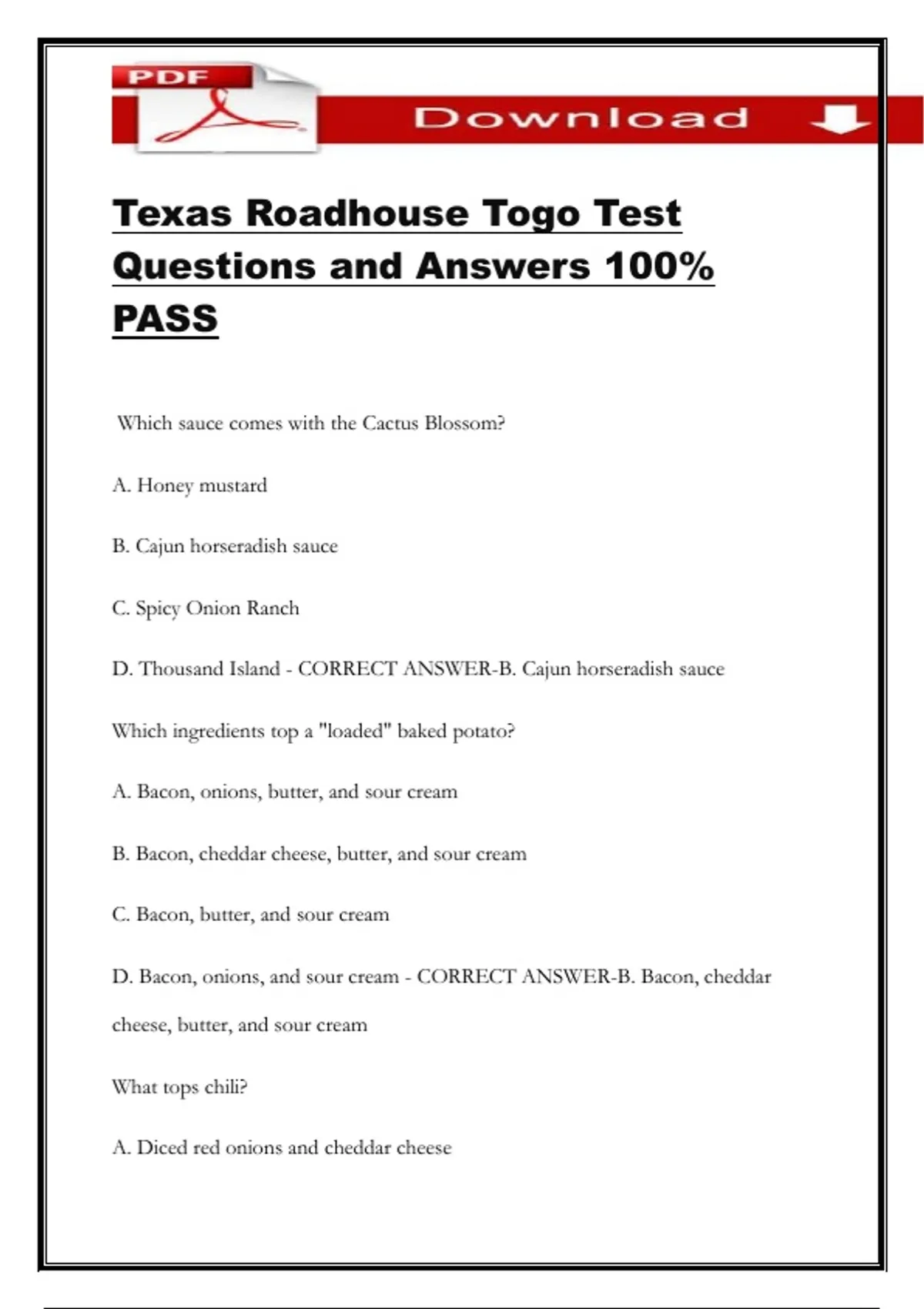 PDF

Download

Texas Roadhouse Togo Test Questions and Answers 100% PASS

Which sauce comes with the Cactus Blossom?

A. Honey mustard

B. Cajun horseradish sauce

C. Spicy Onion Ranch

D. Thousand Island - CORRECT ANSWER-B. Cajun horseradish sauce

Which ingredients top a "loaded" baked potato?

A. Bacon, onions, butter, and sour cream

B. Bacon, cheddar cheese, butter, and sour cream

C. Bacon, butter, and sour cream

D. Bacon, onions, and sour cream - CORRECT ANSWER-B. Bacon, cheddar cheese, butter, and sour cream

What tops chili?

A. Diced red onions and cheddar cheese